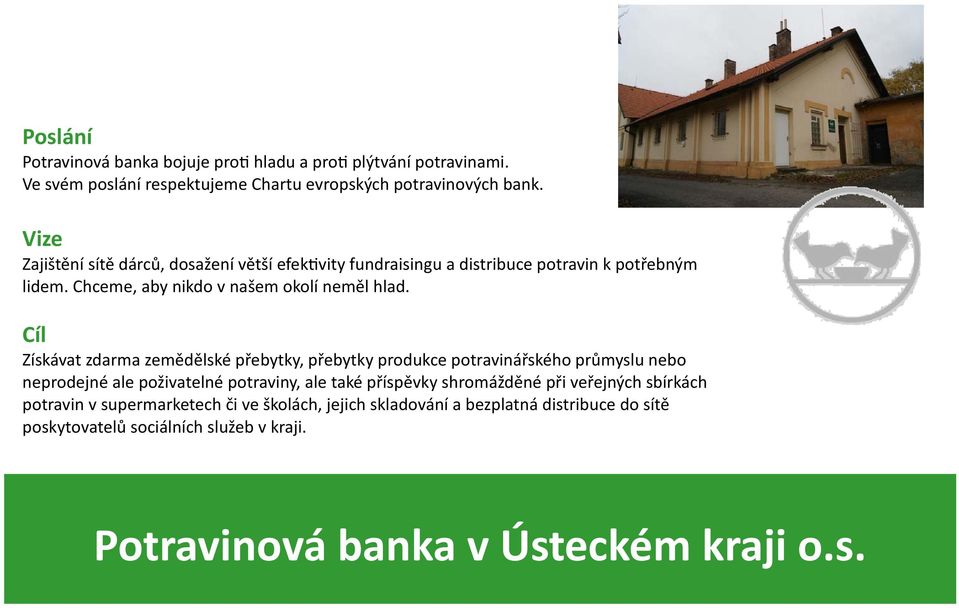 Poslání
Potravinová banka bojuje proti hladu a proti plýtvání potravinami. Ve svém poslání respektujeme Chartu evropských potravinových bank.

Vize
Zajištění sítě dárců, dosažení větší efektivity fundraisingu a distribuce potravin k potřebným lidem. Chceme, aby nikdo v našem okolí neměl hlad.

Cíl
Získávat zdarma zemědělské přebytky, přebytky produkce potravinářského průmyslu nebo neprodejné ale poživatelné potraviny, ale také příspěvky shromážděné při veřejných sbírkách potravin v supermarketech či ve školách, jejich skladování a bezplatná distribuce do sítě poskytovatelů sociálních služeb v kraji.

Potravinová banka v Ústeckém kraji o.s.